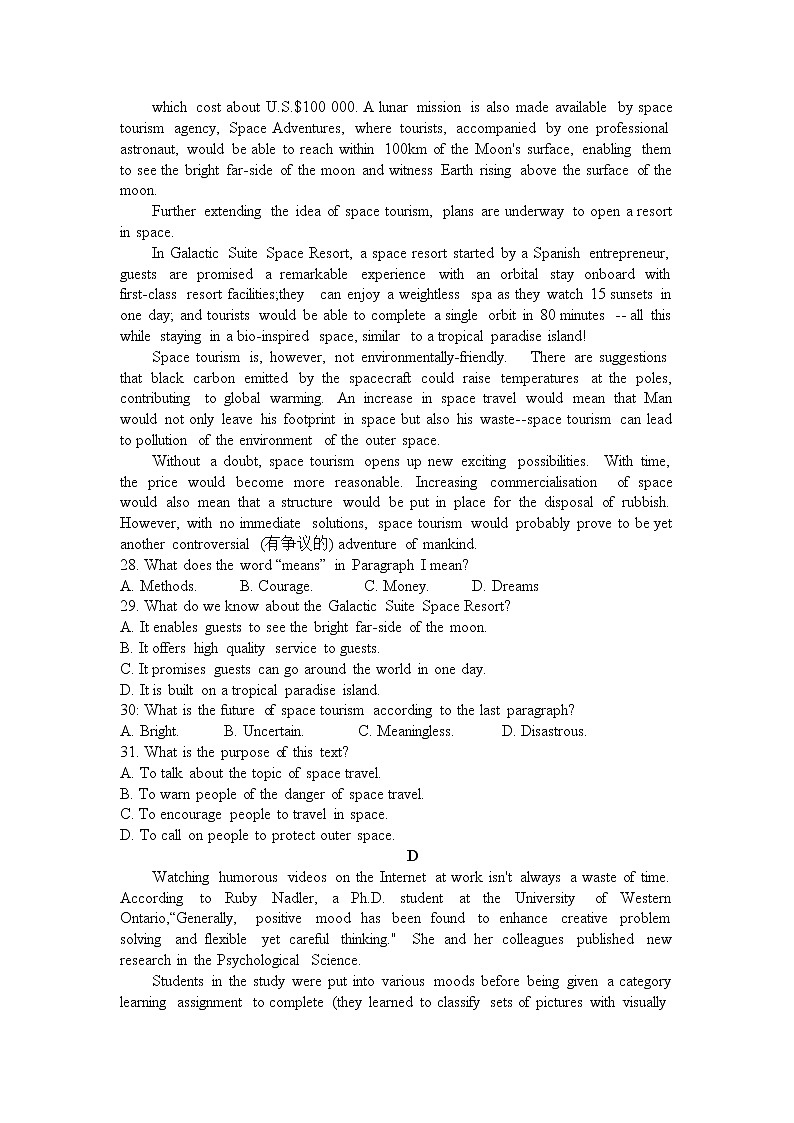 which cost about U.S.$100 000. A lunar mission is also made available by space tourism agency, Space Adventures, where tourists, accompanied by one professional astronaut, would be able to reach within 100km of the Moon's surface, enabling them to see the bright far-side of the moon and witness Earth rising above the surface of the moon.

Further extending the idea of space tourism, plans are underway to open a resort in space.

In Galactic Suite Space Resort, a space resort started by a Spanish entrepreneur, guests are promised a remarkable experience with an orbital stay onboard with first-class resort facilities;they can enjoy a weightless spa as they watch 15 sunsets in one day; and tourists would be able to complete a single orbit in 80 minutes -- all this while staying in a bio-inspired space, similar to a tropical paradise island!

Space tourism is, however, not environmentally-friendly. There are suggestions that black carbon emitted by the spacecraft could raise temperatures at the poles, contributing to global warming. An increase in space travel would mean that Man would not only leave his footprint in space but also his waste--space tourism can lead to pollution of the environment of the outer space.

Without a doubt, space tourism opens up new exciting possibilities. With time, the price would become more reasonable. Increasing commercialisation of space would also mean that a structure would be put in place for the disposal of rubbish. However, with no immediate solutions, space tourism would probably prove to be yet another controversial (有争议的) adventure of mankind.

28. What does the word "means" in Paragraph I mean?
A. Methods. B. Courage. C. Money. D. Dreams
29. What do we know about the Galactic Suite Space Resort?
A. It enables guests to see the bright far-side of the moon.
B. It offers high quality service to guests.
C. It promises guests can go around the world in one day.
D. It is built on a tropical paradise island.
30: What is the future of space tourism according to the last paragraph?
A. Bright. B. Uncertain. C. Meaningless. D. Disastrous.
31. What is the purpose of this text?
A. To talk about the topic of space travel.
B. To warn people of the danger of space travel.
C. To encourage people to travel in space.
D. To call on people to protect outer space.

D

Watching humorous videos on the Internet at work isn't always a waste of time. According to Ruby Nadler, a Ph.D. student at the University of Western Ontario,"Generally, positive mood has been found to enhance creative problem solving and flexible yet careful thinking." She and her colleagues published new research in the Psychological Science.

Students in the study were put into various moods before being given a category learning assignment to complete (they learned to classify sets of pictures with visually